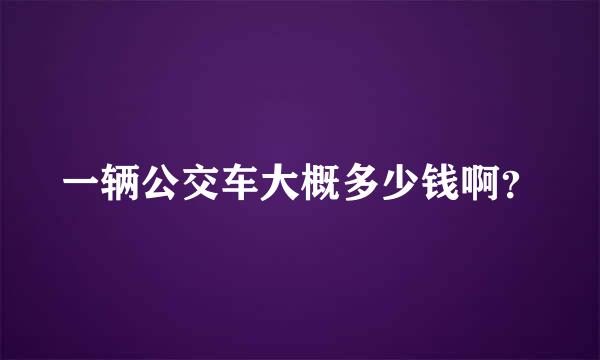 一辆公交车大概多少钱啊?